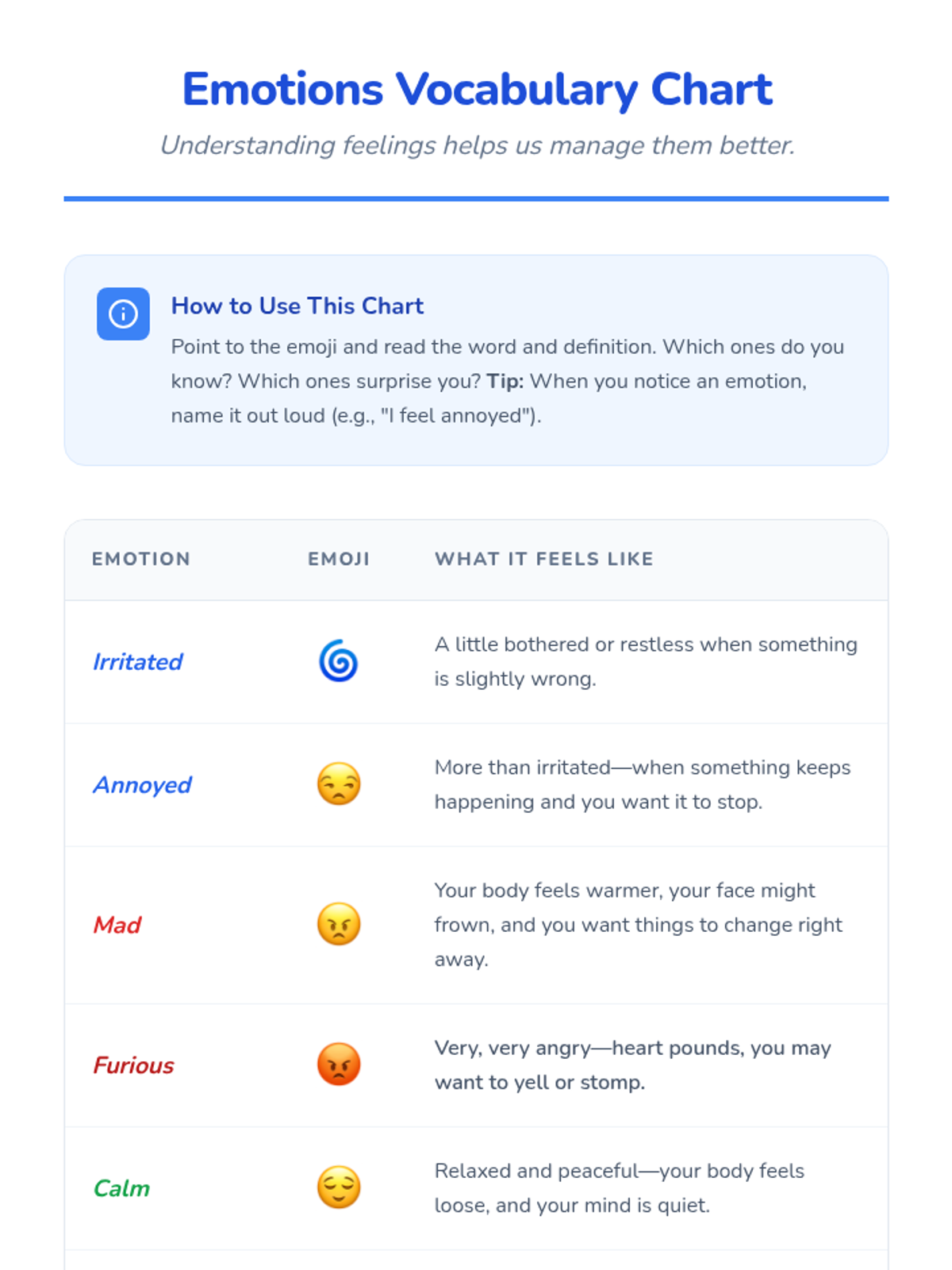 Emotions Vocabulary Chart

Understanding feelings helps us manage them better.

How to Use This Chart

Point to the emoji and read the word and definition. Which ones do you know? Which ones surprise you? Tip: When you notice an emotion, name it out loud (e.g., "I feel annoyed").

| EMOTION | EMOJI | WHAT IT FEELS LIKE |
|---|---|---|
| Irritated | 🌀 | A little bothered or restless when something is slightly wrong. |
| Annoyed | 😒 | More than irritated—when something keeps happening and you want it to stop. |
| Mad | 😠 | Your body feels warmer, your face might frown, and you want things to change right away. |
| Furious | 😡 | Very, very angry—heart pounds, you may want to yell or stomp. |
| Calm | 😌 | Relaxed and peaceful—your body feels loose, and your mind is quiet. |